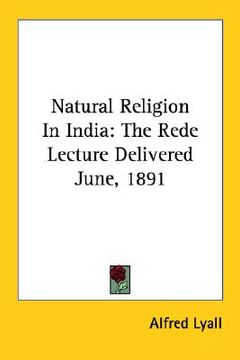 Natural Religion In India: The Rede Lecture Delivered June, 1891

Alfred Lyall